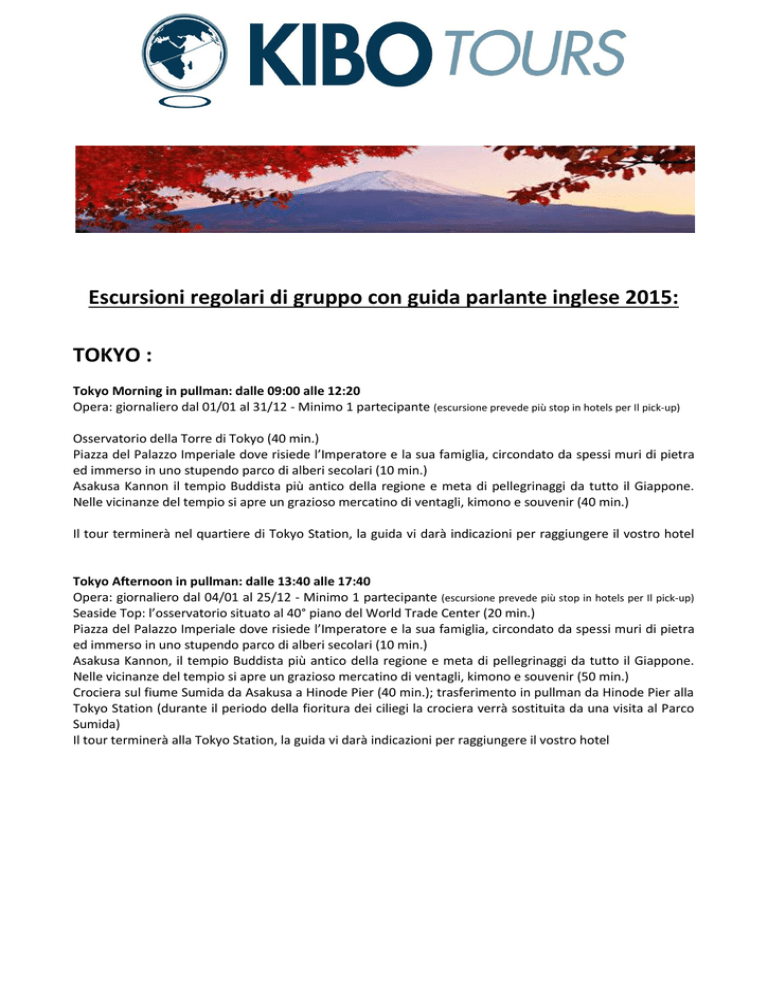 KIBO TOURS

Escursioni regolari di gruppo con guida parlante inglese 2015:

TOKYO :

Tokyo Morning in pullman: dalle 09:00 alle 12:20
Opera: giornaliero dal 01/01 al 31/12 - Minimo 1 partecipante (escursione prevede più stop in hotels per Il pick-up)

Osservatorio della Torre di Tokyo (40 min.)
Piazza del Palazzo Imperiale dove risiede l'Imperatore e la sua famiglia, circondato da spessi muri di pietra ed immerso in uno stupendo parco di alberi secolari (10 min.)
Asakusa Kannon il tempio Buddista più antico della regione e meta di pellegrinaggi da tutto il Giappone. Nelle vicinanze del tempio si apre un grazioso mercatino di ventagli, kimono e souvenir (40 min.)

Il tour terminerà nel quartiere di Tokyo Station, la guida vi darà indicazioni per raggiungere il vostro hotel

Tokyo Afternoon in pullman: dalle 13:40 alle 17:40
Opera: giornaliero dal 04/01 al 25/12 - Minimo 1 partecipante (escursione prevede più stop in hotels per Il pick-up)
Seaside Top: l'osservatorio situato al 40° piano del World Trade Center (20 min.)
Piazza del Palazzo Imperiale dove risiede l'Imperatore e la sua famiglia, circondato da spessi muri di pietra ed immerso in uno stupendo parco di alberi secolari (10 min.)
Asakusa Kannon, il tempio Buddista più antico della regione e meta di pellegrinaggi da tutto il Giappone. Nelle vicinanze del tempio si apre un grazioso mercatino di ventagli, kimono e souvenir (50 min.)
Crociera sul fiume Sumida da Asakusa a Hinode Pier (40 min.); trasferimento in pullman da Hinode Pier alla Tokyo Station (durante il periodo della fioritura dei ciliegi la crociera verrà sostituita da una visita al Parco Sumida)
Il tour terminerà alla Tokyo Station, la guida vi darà indicazioni per raggiungere il vostro hotel